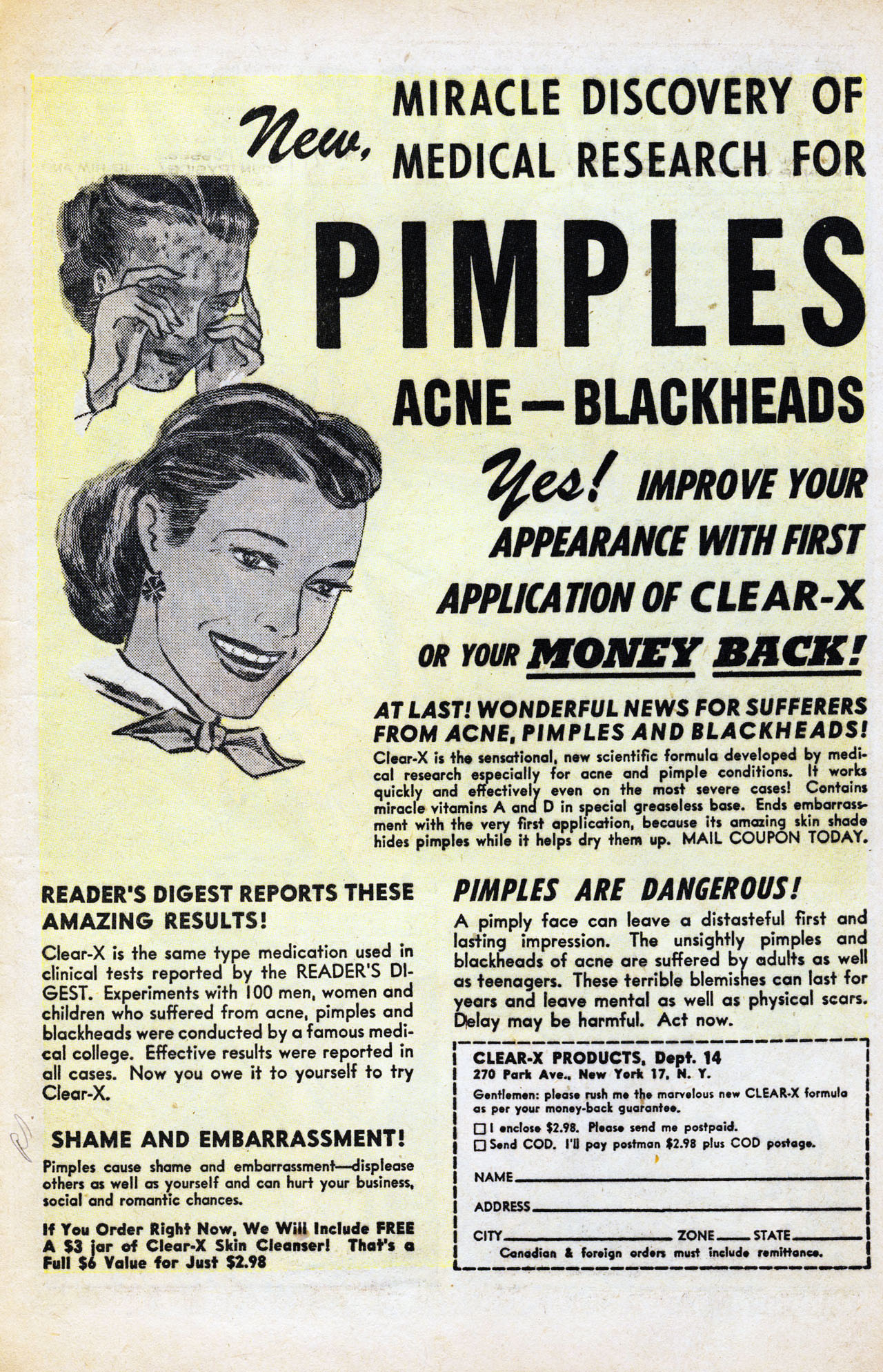 New, MIRACLE DISCOVERY OF MEDICAL RESEARCH FOR

PIMPLES

ACNE — BLACKHEADS

Yes! IMPROVE YOUR APPEARANCE WITH FIRST APPLICATION OF CLEAR-X OR YOUR MONEY BACK!

AT LAST! WONDERFUL NEWS FOR SUFFERERS FROM ACNE, PIMPLES AND BLACKHEADS!

Clear-X is the sensational, new scientific formula developed by medical research especially for acne and pimple conditions. It works quickly and effectively even on the most severe cases! Contains miracle vitamins A and D in special greaseless base. Ends embarrassment with the very first application, because its amazing skin shade hides pimples while it helps dry them up. MAIL COUPON TODAY.

READER'S DIGEST REPORTS THESE AMAZING RESULTS!

Clear-X is the same type medication used in clinical tests reported by the READER'S DIGEST. Experiments with 100 men, women and children who suffered from acne, pimples and blackheads were conducted by a famous medical college. Effective results were reported in all cases. Now you owe it to yourself to try Clear-X.

SHAME AND EMBARRASSMENT!

Pimples cause shame and embarrassment—displease others as well as yourself and can hurt your business, social and romantic chances.

If You Order Right Now, We Will Include FREE A $3 jar of Clear-X Skin Cleanser! That's a Full $6 Value for Just $2.98

PIMPLES ARE DANGEROUS!

A pimply face can leave a distasteful first and lasting impression. The unsightly pimples and blackheads of acne are suffered by adults as well as teenagers. These terrible blemishes can last for years and leave mental as well as physical scars. Delay may be harmful. Act now.

CLEAR-X PRODUCTS, Dept. 14
270 Park Ave., New York 17, N. Y.

Gentlemen: please rush me the marvelous new CLEAR-X formula as per your money-back guarantee.

☐ I enclose $2.98. Please send me postpaid.
☐ Send COD. I'll pay postman $2.98 plus COD postage.

NAME
ADDRESS
CITY ZONE STATE
Canadian & foreign orders must include remittance.